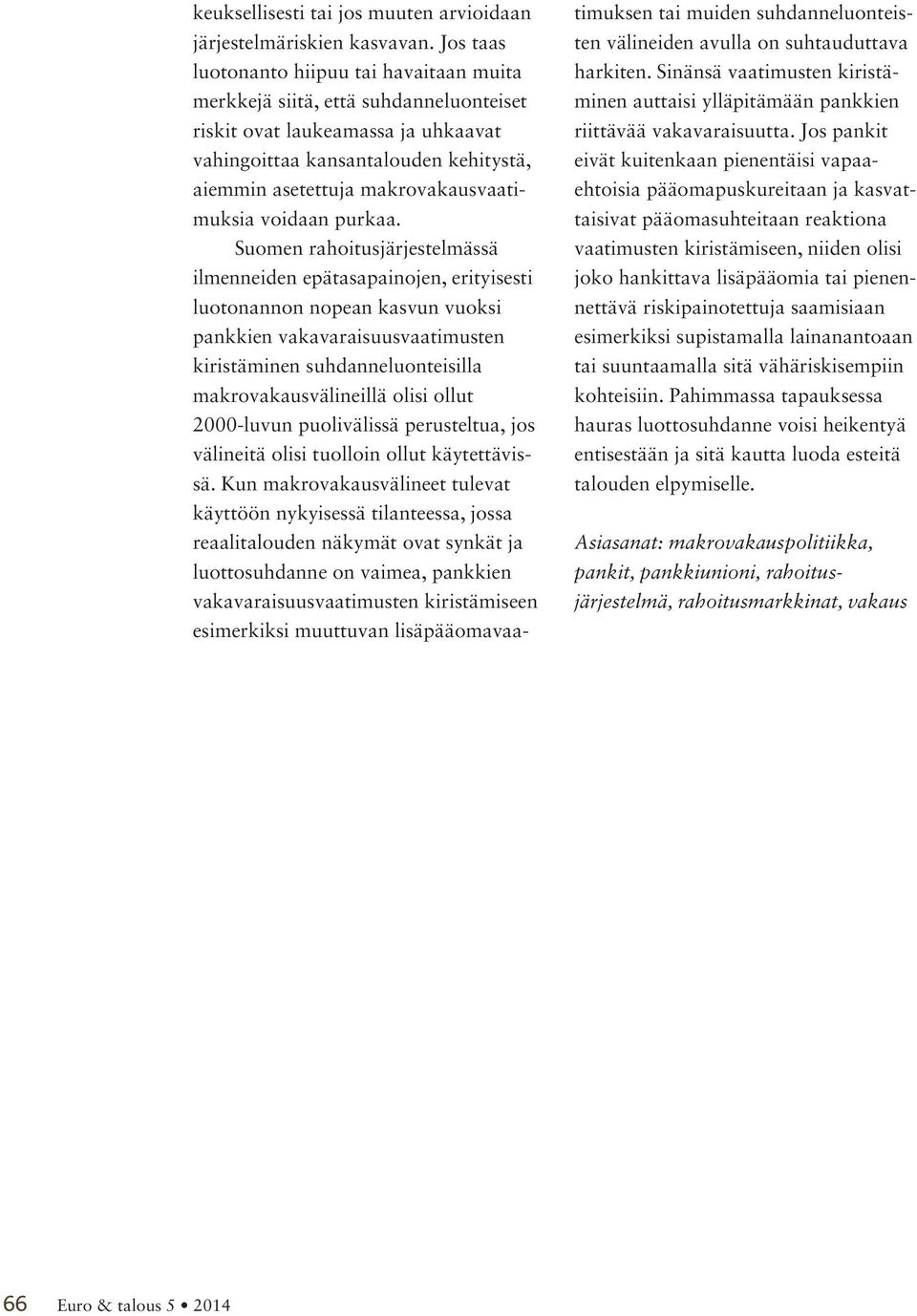 keuksellisesti tai jos muuten arvioidaan järjestelmäriskien kasvavan. Jos taas luotonanto hiipuu tai havaitaan muita merkkejä siitä, että suhdanneluonteiset riskit ovat laukeamassa ja uhkaavat vahingoittaa kansantalouden kehitystä, aiemmin asetettuja makrovakausvaatimuksia voidaan purkaa.

Suomen rahoitusjärjestelmässä ilmenneiden epätasapainojen, erityisesti luotonannon nopean kasvun vuoksi pankkien vakavaraisuusvaatimusten kiristäminen suhdanneluonteisilla makrovakausvälineillä olisi ollut 2000-luvun puolivälissä perusteltua, jos välineitä olisi tuolloin ollut käytettävissä. Kun makrovakausvälineet tulevat käyttöön nykyisessä tilanteessa, jossa reaalitalouden näkymät ovat synkät ja luottosuhdanne on vaimea, pankkien vakavaraisuusvaatimusten kiristämiseen esimerkiksi muuttuvan lisäpääomavaatimuksen tai muiden suhdanneluonteisten välineiden avulla on suhtauduttava harkiten. Sinänsä vaatimusten kiristäminen auttaisi ylläpitämään pankkien riittävää vakavaraisuutta. Jos pankit eivät kuitenkaan pienentäisi vapaaehtoisia pääomapuskureitaan ja kasvattaisivat pääomasuhteitaan reaktiona vaatimusten kiristämiseen, niiden olisi joko hankittava lisäpääomia tai pienennettävä riskipainotettuja saamisiaan esimerkiksi supistamalla lainanantoaan tai suuntaamalla sitä vähäriskisempiin kohteisiin. Pahimmassa tapauksessa hauras luottosuhdanne voisi heikentyä entisestään ja sitä kautta luoda esteitä talouden elpymiselle.

Asiasanat: makrovakauspolitiikka, pankit, pankkiunioni, rahoitusjärjestelmä, rahoitusmarkkinat, vakaus

66 Euro & talous 5 • 2014